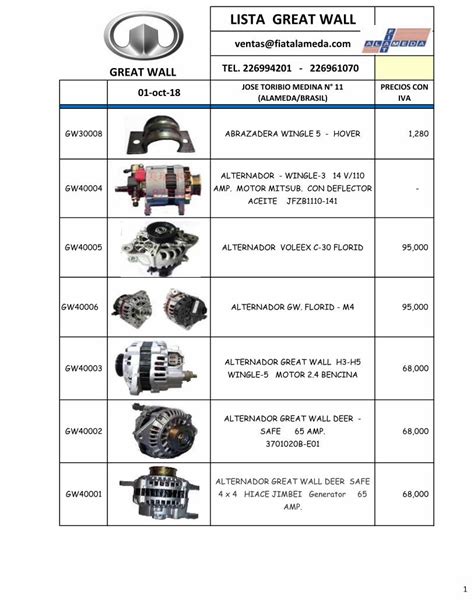 GREAT WALL

LISTA GREAT WALL

ventas@fiatalameda.com

FIAT ALAMEDA

TEL. 226994201 - 226961070

| | 01-oct-18 | JOSE TORIBIO MEDINA N° 11 (ALAMEDA/BRASIL) | PRECIOS CON IVA |
|---|---|---|---|
| GW30008 | | ABRAZADERA WINGLE 5 - HOVER | 1,280 |
| GW40004 | | ALTERNADOR - WINGLE-3 14 V/110 AMP. MOTOR MITSUB. CON DEFLECTOR ACEITE JFZB1110-141 | - |
| GW40005 | | ALTERNADOR VOLEEX C-30 FLORID | 95,000 |
| GW40006 | | ALTERNADOR GW. FLORID - M4 | 95,000 |
| GW40003 | | ALTERNADOR GREAT WALL H3-H5 WINGLE-5 MOTOR 2.4 BENCINA | 68,000 |
| GW40002 | | ALTERNADOR GREAT WALL DEER - SAFE 65 AMP. 3701020B-E01 | 68,000 |
| GW40001 | | ALTERNADOR GREAT WALL DEER SAFE 4 x 4 HIACE JIMBEI Generator 65 AMP. | 68,000 |

1